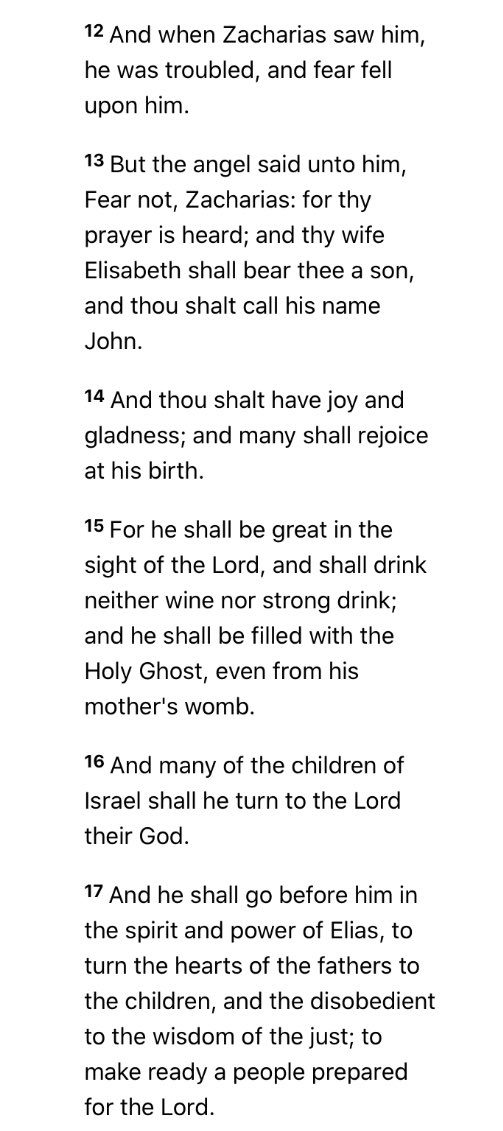 12 And when Zacharias saw him, he was troubled, and fear fell upon him.

13 But the angel said unto him, Fear not, Zacharias: for thy prayer is heard; and thy wife Elisabeth shall bear thee a son, and thou shalt call his name John.

14 And thou shalt have joy and gladness; and many shall rejoice at his birth.

15 For he shall be great in the sight of the Lord, and shall drink neither wine nor strong drink; and he shall be filled with the Holy Ghost, even from his mother's womb.

16 And many of the children of Israel shall he turn to the Lord their God.

17 And he shall go before him in the spirit and power of Elias, to turn the hearts of the fathers to the children, and the disobedient to the wisdom of the just; to make ready a people prepared for the Lord.